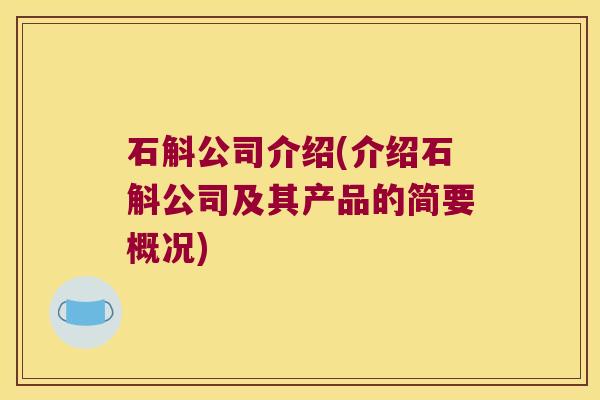 石斛公司介绍(介绍石斛公司及其产品的简要概况)